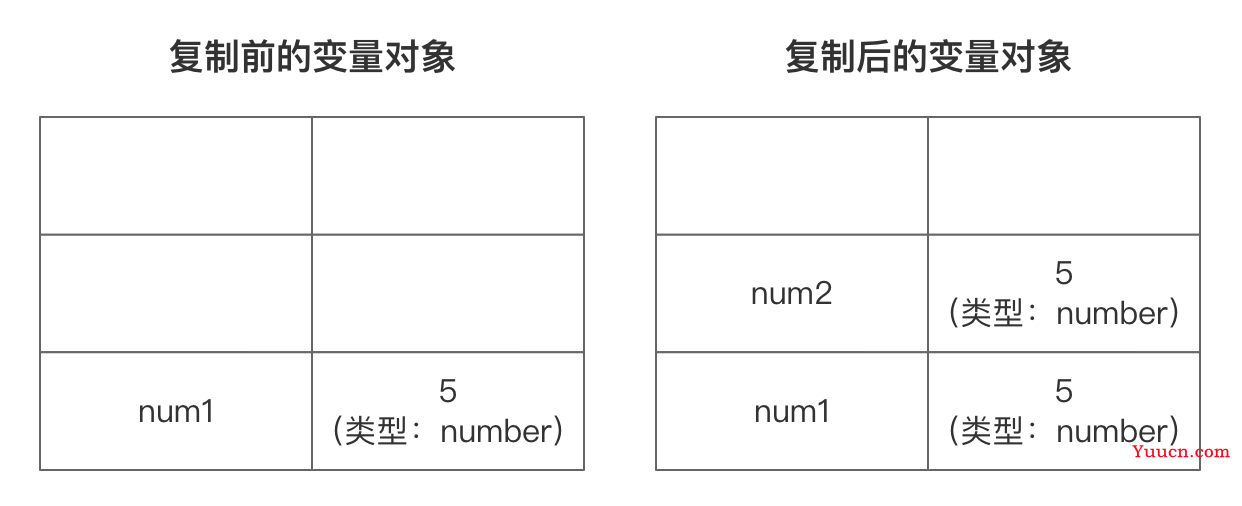 复制前的变量对象

| | |
|---|---|
| | |
| | |
| num1 | 5 （类型：number） |

复制后的变量对象

| | |
|---|---|
| | |
| num2 | 5 （类型：number） |
| num1 | 5 （类型：number） |

Yuucn.com